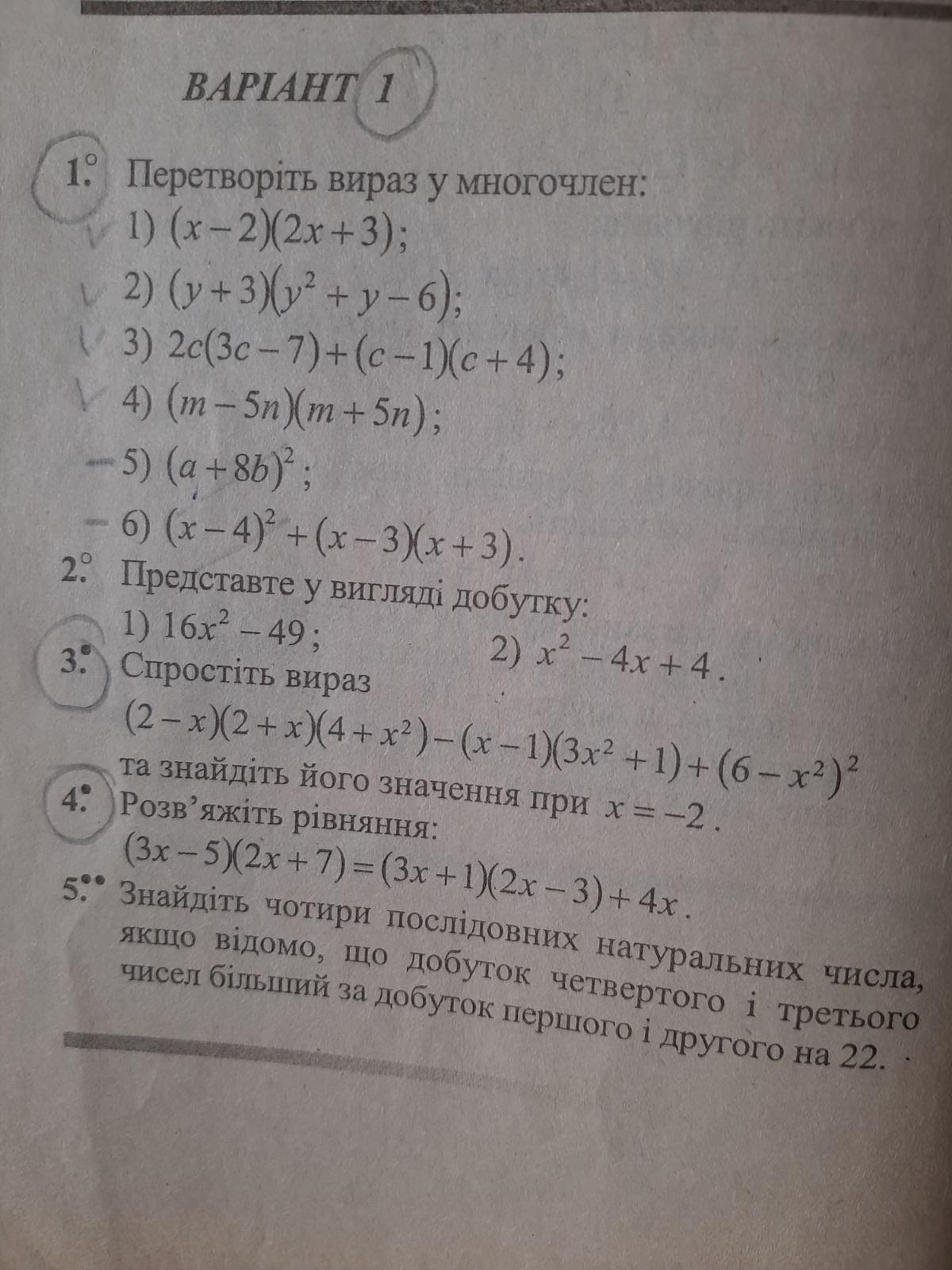 ВАРІАНТ 1

1.° Перетворіть вираз у многочлен:
1) $(x-2)(2x+3)$;
2) $(y+3)(y^2+y-6)$;
3) $2c(3c-7)+(c-1)(c+4)$;
4) $(m-5n)(m+5n)$;
5) $(a+8b)^2$;
6) $(x-4)^2+(x-3)(x+3)$.

2.° Представте у вигляді добутку:
1) $16x^2-49$;
2) $x^2-4x+4$.

3.• Спростіть вираз
$(2-x)(2+x)(4+x^2)-(x-1)(3x^2+1)+(6-x^2)^2$
та знайдіть його значення при $x=-2$.

4.• Розв'яжіть рівняння:
$(3x-5)(2x+7)=(3x+1)(2x-3)+4x$.

5.•• Знайдіть чотири послідовних натуральних числа, якщо відомо, що добуток четвертого і третього чисел більший за добуток першого і другого на 22.